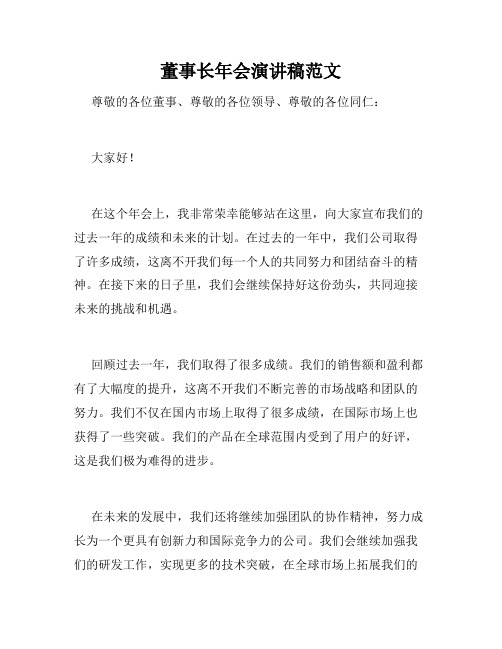 董事长年会演讲稿范文

尊敬的各位董事、尊敬的各位领导、尊敬的各位同仁：

大家好！

在这个年会上，我非常荣幸能够站在这里，向大家宣布我们的过去一年的成绩和未来的计划。在过去的一年中，我们公司取得了许多成绩，这离不开我们每一个人的共同努力和团结奋斗的精神。在接下来的日子里，我们会继续保持好这份劲头，共同迎接未来的挑战和机遇。

回顾过去一年，我们取得了很多成绩。我们的销售额和盈利都有了大幅度的提升，这离不开我们不断完善的市场战略和团队的努力。我们不仅在国内市场上取得了很多成绩，在国际市场上也获得了一些突破。我们的产品在全球范围内受到了用户的好评，这是我们极为难得的进步。

在未来的发展中，我们还将继续加强团队的协作精神，努力成长为一个更具有创新力和国际竞争力的公司。我们会继续加强我们的研发工作，实现更多的技术突破，在全球市场上拓展我们的